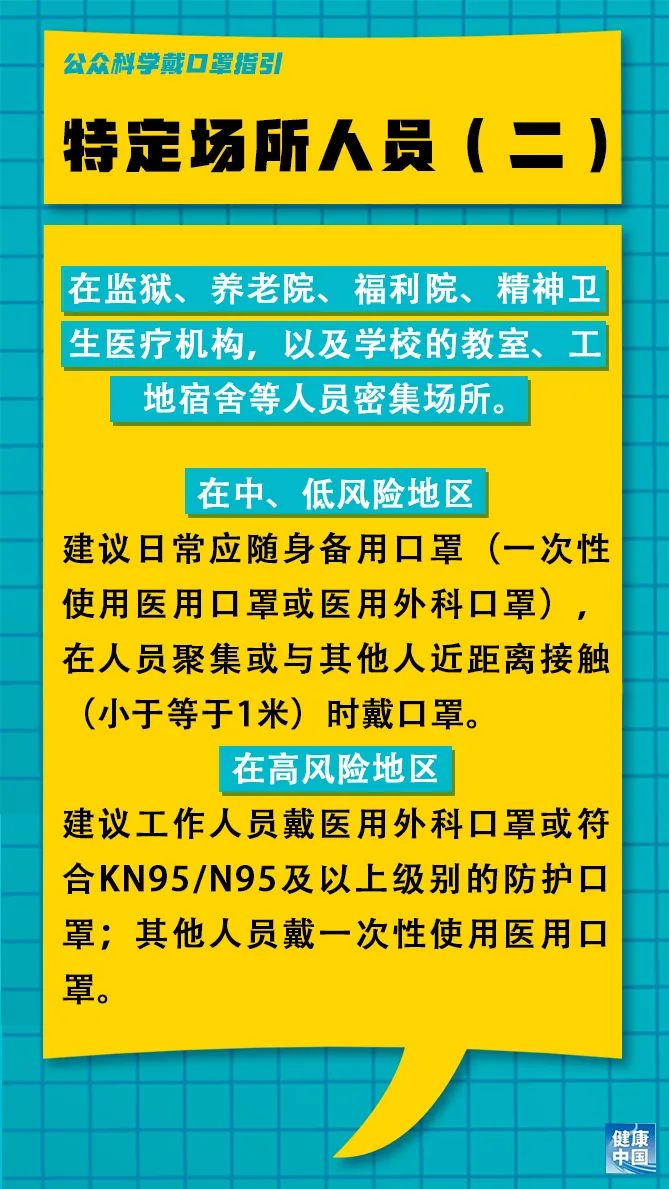 公众科学戴口罩指引

特定场所人员（二）

在监狱、养老院、福利院、精神卫生医疗机构，以及学校的教室、工地宿舍等人员密集场所。

在中、低风险地区

建议日常应随身备用口罩（一次性使用医用口罩或医用外科口罩），在人员聚集或与其他人近距离接触（小于等于1米）时戴口罩。

在高风险地区

建议工作人员戴医用外科口罩或符合KN95/N95及以上级别的防护口罩；其他人员戴一次性使用医用口罩。

健康中国